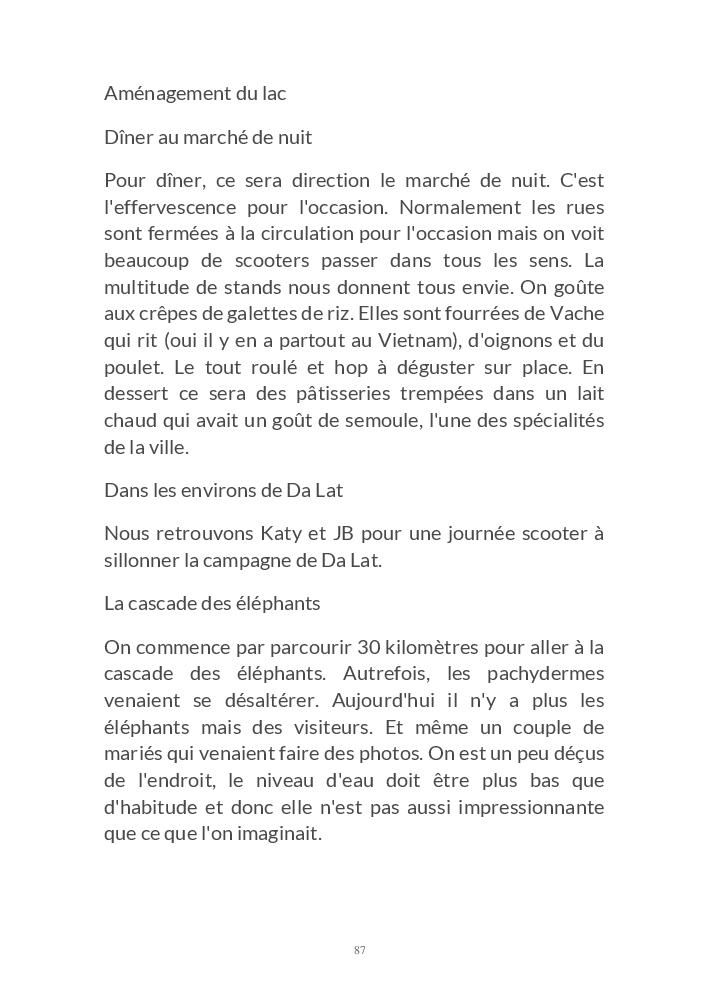 Aménagement du lac

Dîner au marché de nuit

Pour dîner, ce sera direction le marché de nuit. C'est l'effervescence pour l'occasion. Normalement les rues sont fermées à la circulation pour l'occasion mais on voit beaucoup de scooters passer dans tous les sens. La multitude de stands nous donnent tous envie. On goûte aux crêpes de galettes de riz. Elles sont fourrées de Vache qui rit (oui il y en a partout au Vietnam), d'oignons et du poulet. Le tout roulé et hop à déguster sur place. En dessert ce sera des pâtisseries trempées dans un lait chaud qui avait un goût de semoule, l'une des spécialités de la ville.

Dans les environs de Da Lat

Nous retrouvons Katy et JB pour une journée scooter à sillonner la campagne de Da Lat.

La cascade des éléphants

On commence par parcourir 30 kilomètres pour aller à la cascade des éléphants. Autrefois, les pachydermes venaient se désaltérer. Aujourd'hui il n'y a plus les éléphants mais des visiteurs. Et même un couple de mariés qui venaient faire des photos. On est un peu déçus de l'endroit, le niveau d'eau doit être plus bas que d'habitude et donc elle n'est pas aussi impressionnante que ce que l'on imaginait.

87